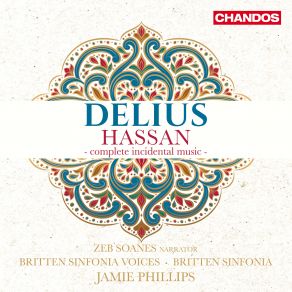 CHANDOS

DELIUS
HASSAN
- complete incidental music -

ZEB SOANES NARRATOR
BRITTEN SINFONIA VOICES · BRITTEN SINFONIA
JAMIE PHILLIPS